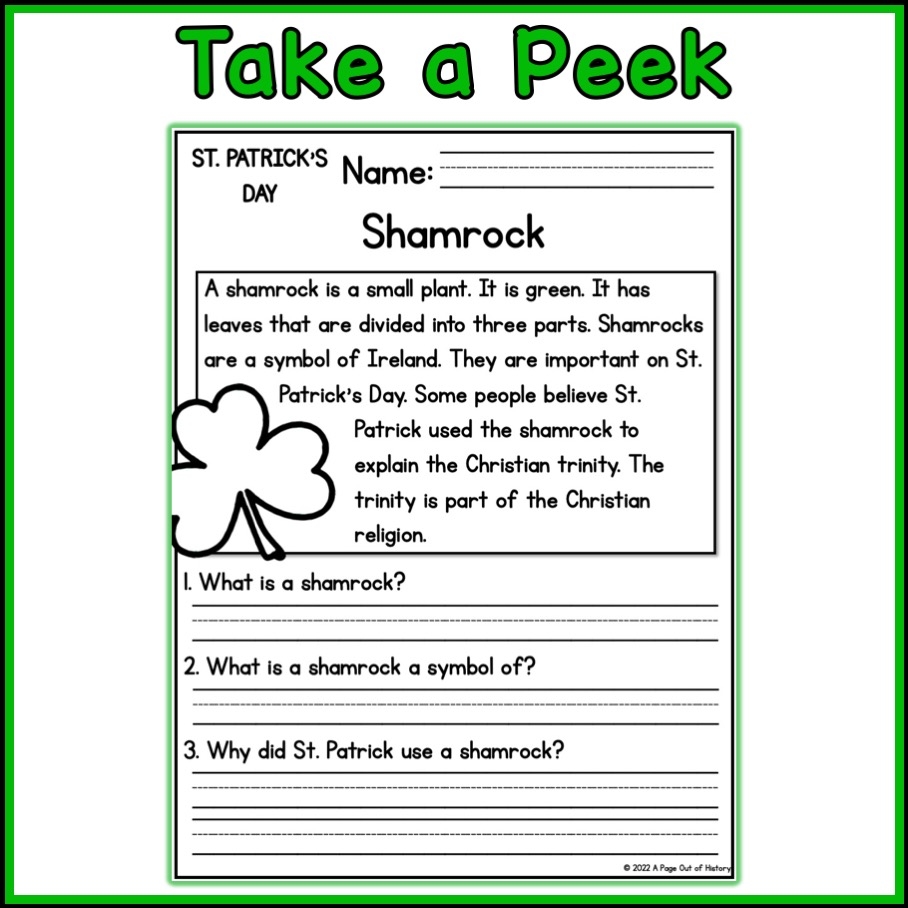 Take a Peek

ST. PATRICK'S DAY

Name: ____

Shamrock

A shamrock is a small plant. It is green. It has leaves that are divided into three parts. Shamrocks are a symbol of Ireland. They are important on St. Patrick's Day. Some people believe St. Patrick used the shamrock to explain the Christian trinity. The trinity is part of the Christian religion.

1. What is a shamrock?

____

2. What is a shamrock a symbol of?

____

3. Why did St. Patrick use a shamrock?

____

© 2022 A Page Out of History